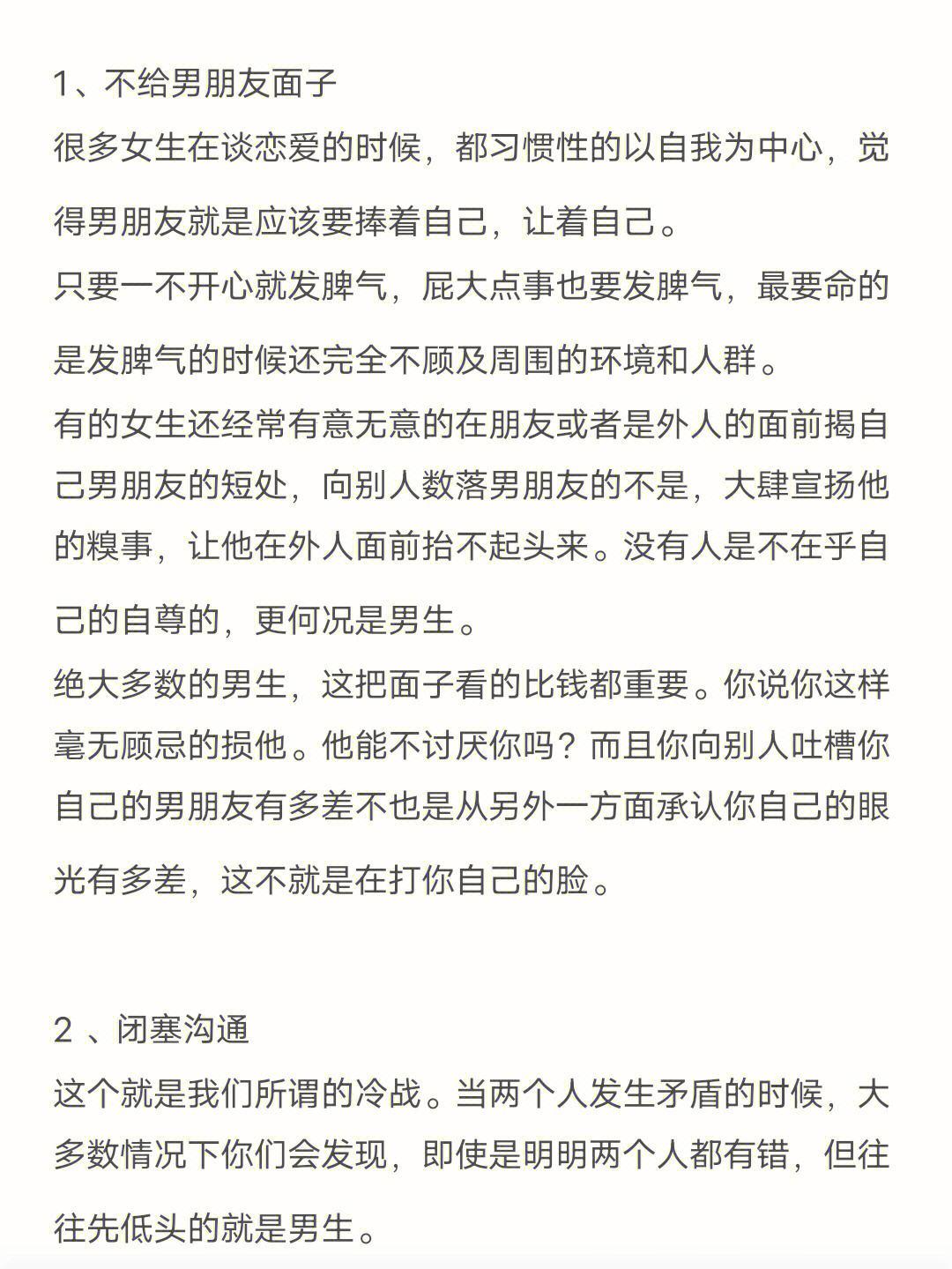 1、不给男朋友面子

很多女生在谈恋爱的时候，都习惯性的以自我为中心，觉得男朋友就是应该要捧着自己，让着自己。

只要一不开心就发脾气，屁大点事也要发脾气，最要命的是发脾气的时候还完全不顾及周围的环境和人群。

有的女生还经常有意无意的在朋友或者是外人的面前揭自己男朋友的短处，向别人数落男朋友的不是，大肆宣扬他的糗事，让他在外人面前抬不起头来。没有人是不在乎自己的自尊的，更何况是男生。

绝大多数的男生，这把面子看的比钱都重要。你说你这样毫无顾忌的损他。他能不讨厌你吗？而且你向别人吐槽你自己的男朋友有多差不也是从另外一方面承认你自己的眼光有多差，这不就是在打你自己的脸。

2 、闭塞沟通

这个就是我们所谓的冷战。当两个人发生矛盾的时候，大多数情况下你们会发现，即使是明明两个人都有错，但往往先低头的就是男生。